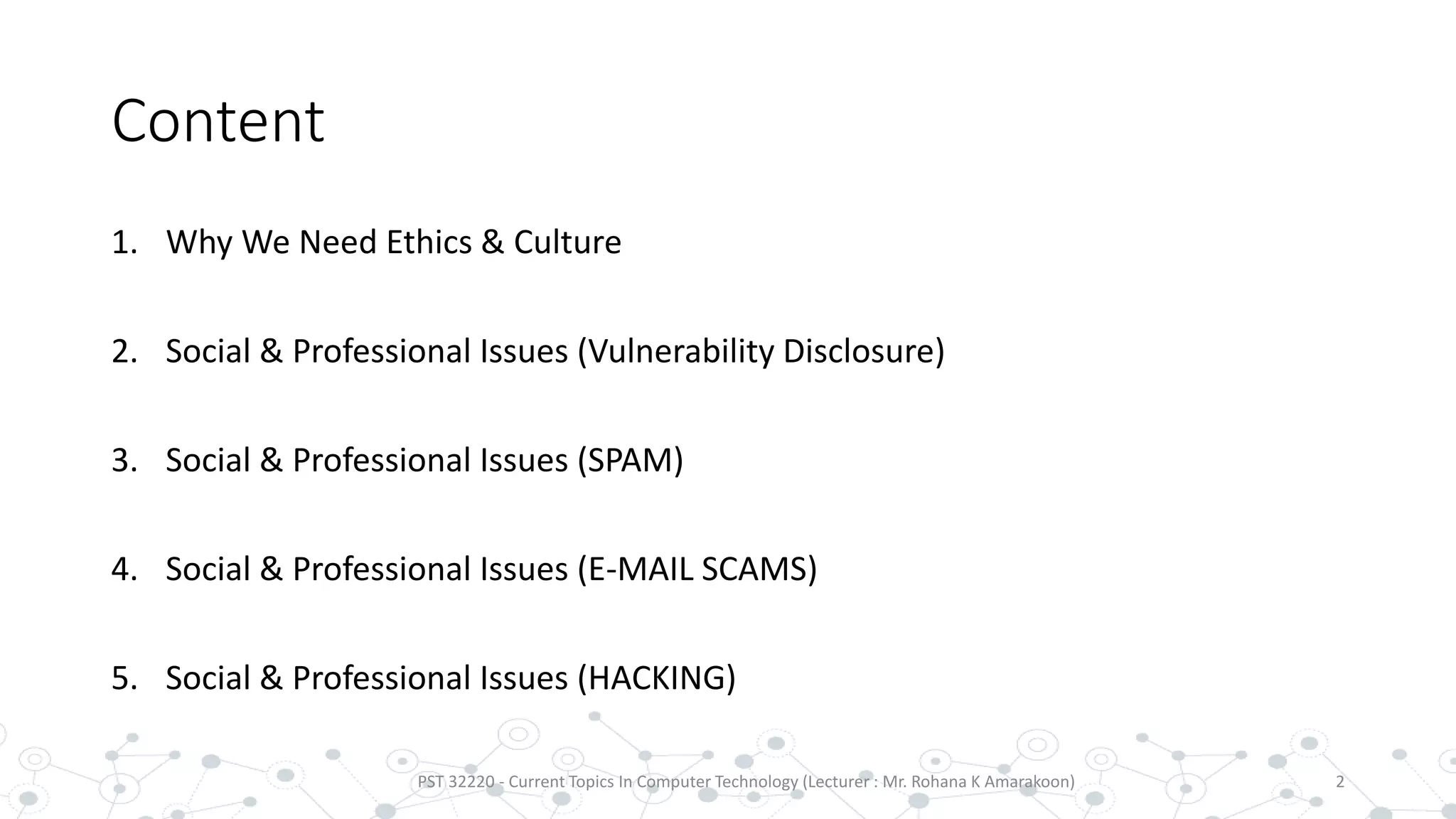 Content

1. Why We Need Ethics & Culture

2. Social & Professional Issues (Vulnerability Disclosure)

3. Social & Professional Issues (SPAM)

4. Social & Professional Issues (E-MAIL SCAMS)

5. Social & Professional Issues (HACKING)

PST 32220 - Current Topics In Computer Technology (Lecturer : Mr. Rohana K Amarakoon)

2